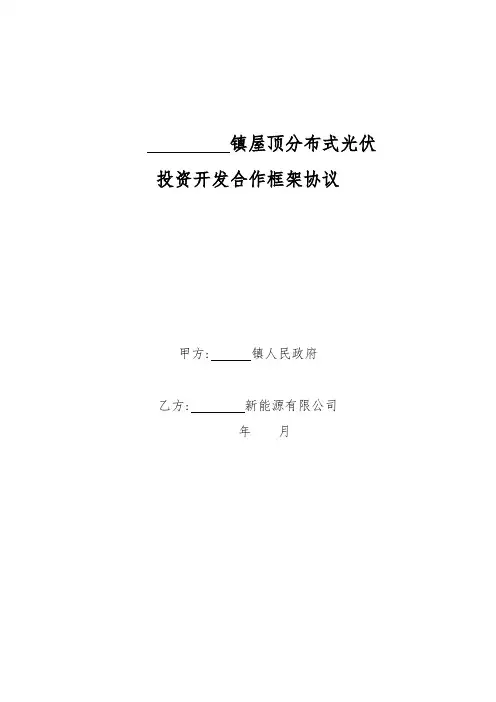 ____镇屋顶分布式光伏

投资开发合作框架协议

甲方:____镇人民政府

乙方:____新能源有限公司

年 月